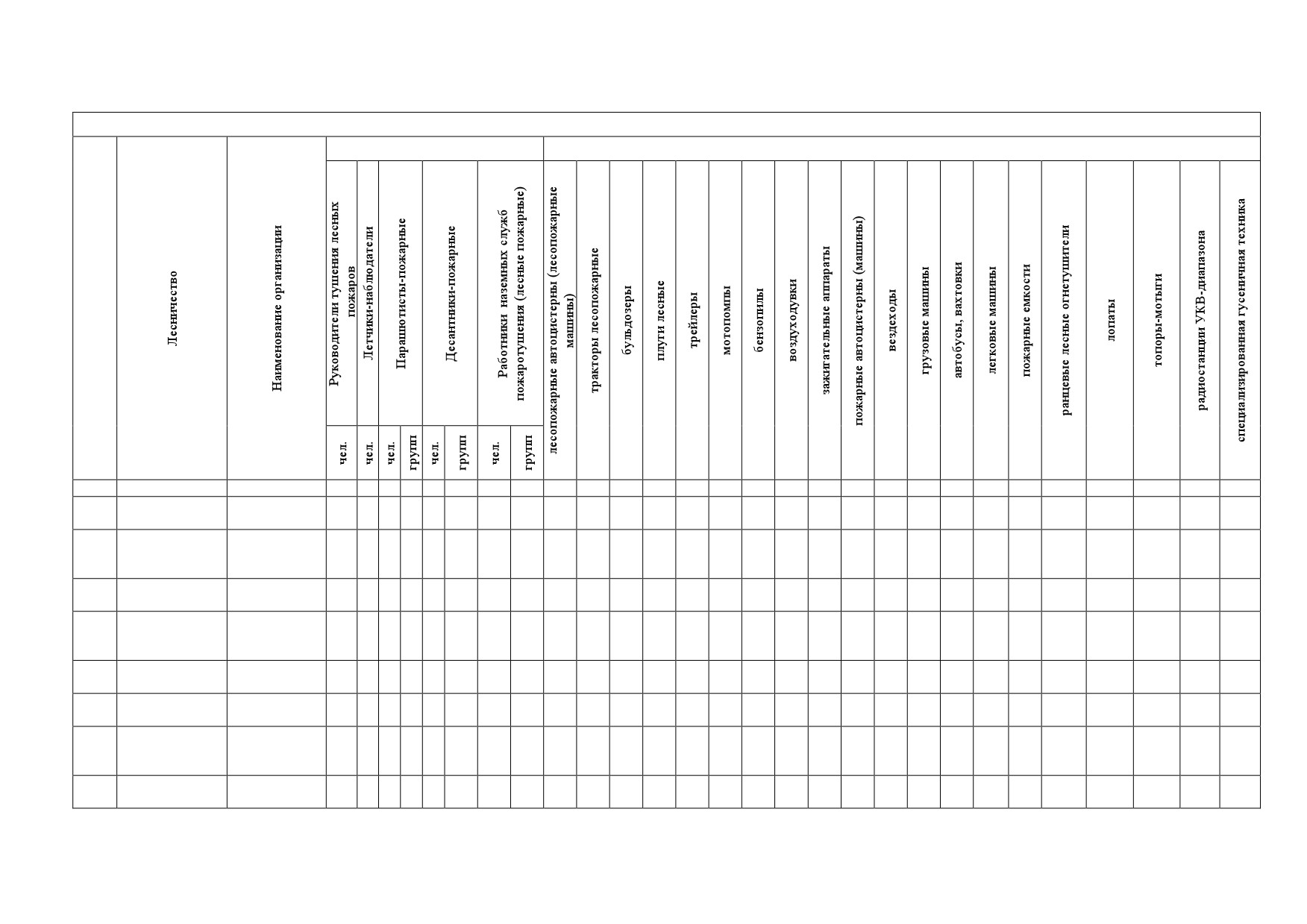 | | Лесничество | Наименование организации | Руководители тушения лесных пожаров | Летчики-наблюдатели | Парашютисты-пожарные | | Десантники-пожарные | | Работники наземных служб пожаротушения (лесные пожарные) | | лесопожарные автоцистерны (лесопожарные машины) | тракторы лесопожарные | бульдозеры | плуги лесные | трейлеры | мотопомпы | бензопилы | воздуходувки | зажигательные аппараты | пожарные автоцистерны (машины) | вездеходы | грузовые машины | автобусы, вахтовки | легковые машины | пожарные емкости | ранцевые лесные огнетушители | лопаты | топоры-мотыги | радиостанции УКВ-диапазона | специализированная гусеничная техника |
|---|---|---|---|---|---|---|---|---|---|---|---|---|---|---|---|---|---|---|---|---|---|---|---|---|---|---|---|---|---|---|
| | | | чел. | чел. | чел. | групп | чел. | групп | чел. | групп | | | | | | | | | | | | | | | | | | | | |
| | | | | | | | | | | | | | | | | | | | | | | | | | | | | | | |
| | | | | | | | | | | | | | | | | | | | | | | | | | | | | | | |
| | | | | | | | | | | | | | | | | | | | | | | | | | | | | | | |
| | | | | | | | | | | | | | | | | | | | | | | | | | | | | | | |
| | | | | | | | | | | | | | | | | | | | | | | | | | | | | | | |
| | | | | | | | | | | | | | | | | | | | | | | | | | | | | | | |
| | | | | | | | | | | | | | | | | | | | | | | | | | | | | | | |
| | | | | | | | | | | | | | | | | | | | | | | | | | | | | | | |
| | | | | | | | | | | | | | | | | | | | | | | | | | | | | | | |